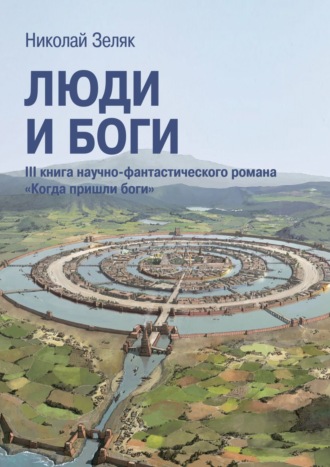 Николай Зеляк

ЛЮДИ И БОГИ

III книга научно-фантастического романа «Когда пришли боги»